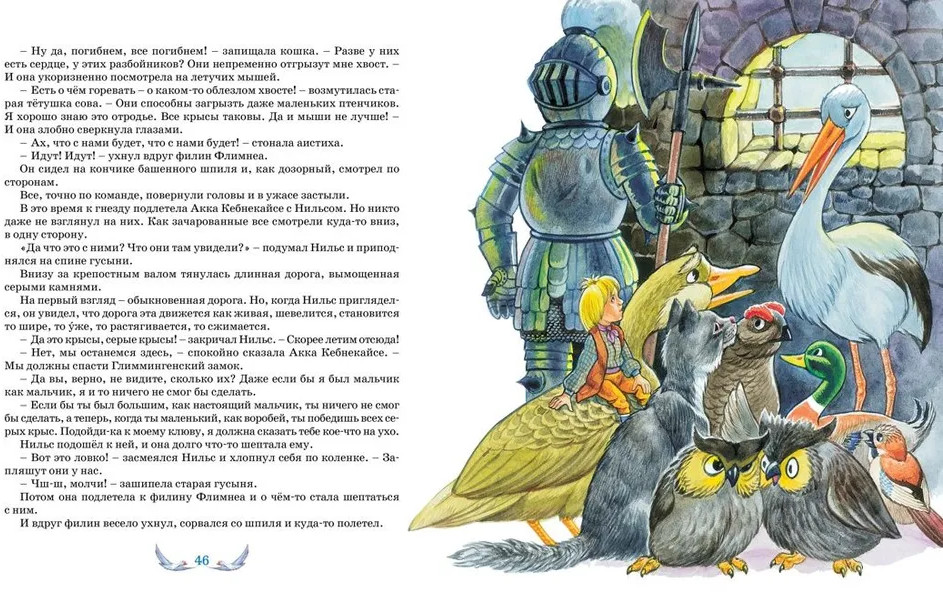 – Ну да, погибнем, все погибнем! – запищала кошка. – Разве у них есть сердце, у этих разбойников? Они непременно отгрызут мне хвост. – И она укоризненно посмотрела на летучих мышей.

– Есть о чём горевать – о каком-то облезлом хвосте! – возмутилась старая тётушка сова. – Они способны загрызть даже маленьких птенчиков. Я хорошо знаю это отродье. Все крысы таковы. Да и мыши не лучше! – И она злобно сверкнула глазами.

– Ах, что с нами будет, что с нами будет! – стонала аистиха.

– Идут! Идут! – ухнул вдруг филин Флимнеа.

Он сидел на кончике башенного шпиля и, как дозорный, смотрел по сторонам.

Все, точно по команде, повернули головы и в ужасе застыли.

В это время к гнезду подлетела Акка Кебнекайсе с Нильсом. Но никто даже не взглянул на них. Как зачарованные все смотрели куда-то вниз, в одну сторону.

«Да что это с ними? Что они там увидели?» – подумал Нильс и приподнялся на спине гусыни.

Внизу за крепостным валом тянулась длинная дорога, вымощенная серыми камнями.

На первый взгляд – обыкновенная дорога. Но, когда Нильс пригляделся, он увидел, что дорога эта движется как живая, шевелится, становится то шире, то у́же, то растягивается, то сжимается.

– Да это крысы, серые крысы! – закричал Нильс. – Скорее летим отсюда!

– Нет, мы останемся здесь, – спокойно сказала Акка Кебнекайсе. – Мы должны спасти Глиммингенский замок.

– Да вы, верно, не видите, сколько их? Даже если бы я был мальчик как мальчик, я и то ничего не смог бы сделать.

– Если бы ты был большим, как настоящий мальчик, ты ничего не смог бы сделать, а теперь, когда ты маленький, как воробей, ты победишь всех серых крыс. Подойди-ка к моему клюву, я должна сказать тебе кое-что на ухо.

Нильс подошёл к ней, и она долго что-то шептала ему.

– Вот это ловко! – засмеялся Нильс и хлопнул себя по коленке. – Запляшут они у нас.

– Чш-ш, молчи! – зашипела старая гусыня.

Потом она подлетела к филину Флимнеа и о чём-то стала шептаться с ним.

И вдруг филин весело ухнул, сорвался со шпиля и куда-то полетел.

46